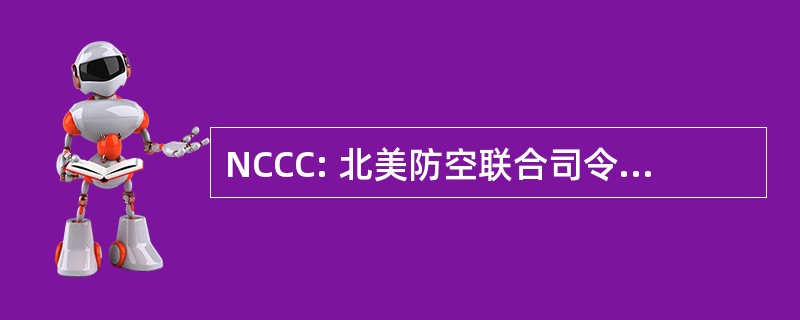 NCCC: 北美防空联合司令...